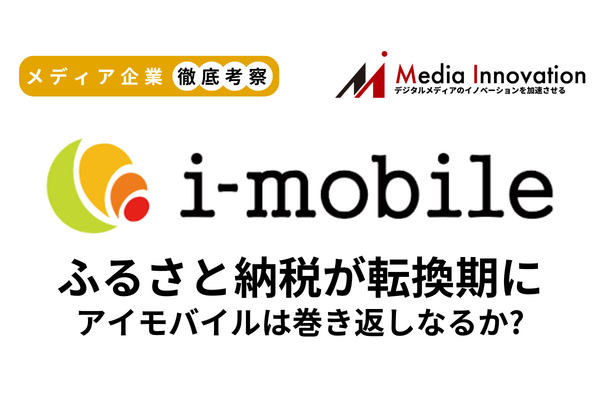 メディア企業 徹底考察

Media Innovation
デジタルメディアのイノベーションを加速させる

i-mobile

ふるさと納税が転換期に
アイモバイルは巻き返しなるか?